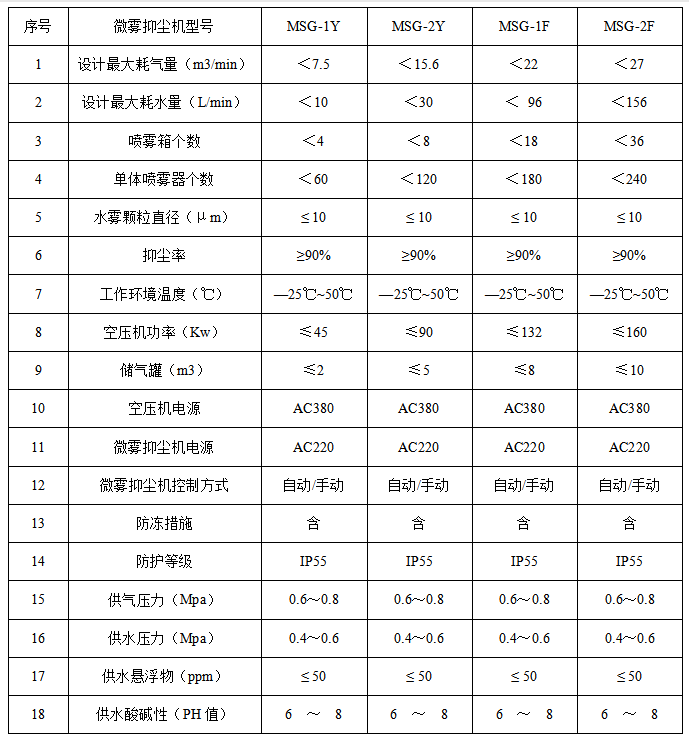 | 序号 | 微雾抑尘机型号 | MSG-1Y | MSG-2Y | MSG-1F | MSG-2F |
|---|---|---|---|---|---|
| 1 | 设计最大耗气量（m3/min） | ＜7.5 | ＜15.6 | ＜22 | ＜27 |
| 2 | 设计最大耗水量（L/min） | ＜10 | ＜30 | ＜ 96 | ＜156 |
| 3 | 喷雾箱个数 | ＜4 | ＜8 | ＜18 | ＜36 |
| 4 | 单体喷雾器个数 | ＜60 | ＜120 | ＜180 | ＜240 |
| 5 | 水雾颗粒直径（μm） | ≤10 | ≤10 | ≤10 | ≤10 |
| 6 | 抑尘率 | ≥90% | ≥90% | ≥90% | ≥90% |
| 7 | 工作环境温度（℃） | —25℃~50℃ | —25℃~50℃ | —25℃~50℃ | —25℃~50℃ |
| 8 | 空压机功率（Kw） | ≤45 | ≤90 | ≤132 | ≤160 |
| 9 | 储气罐（m3） | ≤2 | ≤5 | ≤8 | ≤10 |
| 10 | 空压机电源 | AC380 | AC380 | AC380 | AC380 |
| 11 | 微雾抑尘机电源 | AC220 | AC220 | AC220 | AC220 |
| 12 | 微雾抑尘机控制方式 | 自动/手动 | 自动/手动 | 自动/手动 | 自动/手动 |
| 13 | 防冻措施 | 含 | 含 | 含 | 含 |
| 14 | 防护等级 | IP55 | IP55 | IP55 | IP55 |
| 15 | 供气压力（Mpa） | 0.6～0.8 | 0.6～0.8 | 0.6～0.8 | 0.6～0.8 |
| 16 | 供水压力（Mpa） | 0.4～0.6 | 0.4～0.6 | 0.4～0.6 | 0.4～0.6 |
| 17 | 供水悬浮物（ppm） | ≤50 | ≤50 | ≤50 | ≤50 |
| 18 | 供水酸碱性（PH 值） | 6 ～ 8 | 6 ～ 8 | 6 ～ 8 | 6 ～ 8 |